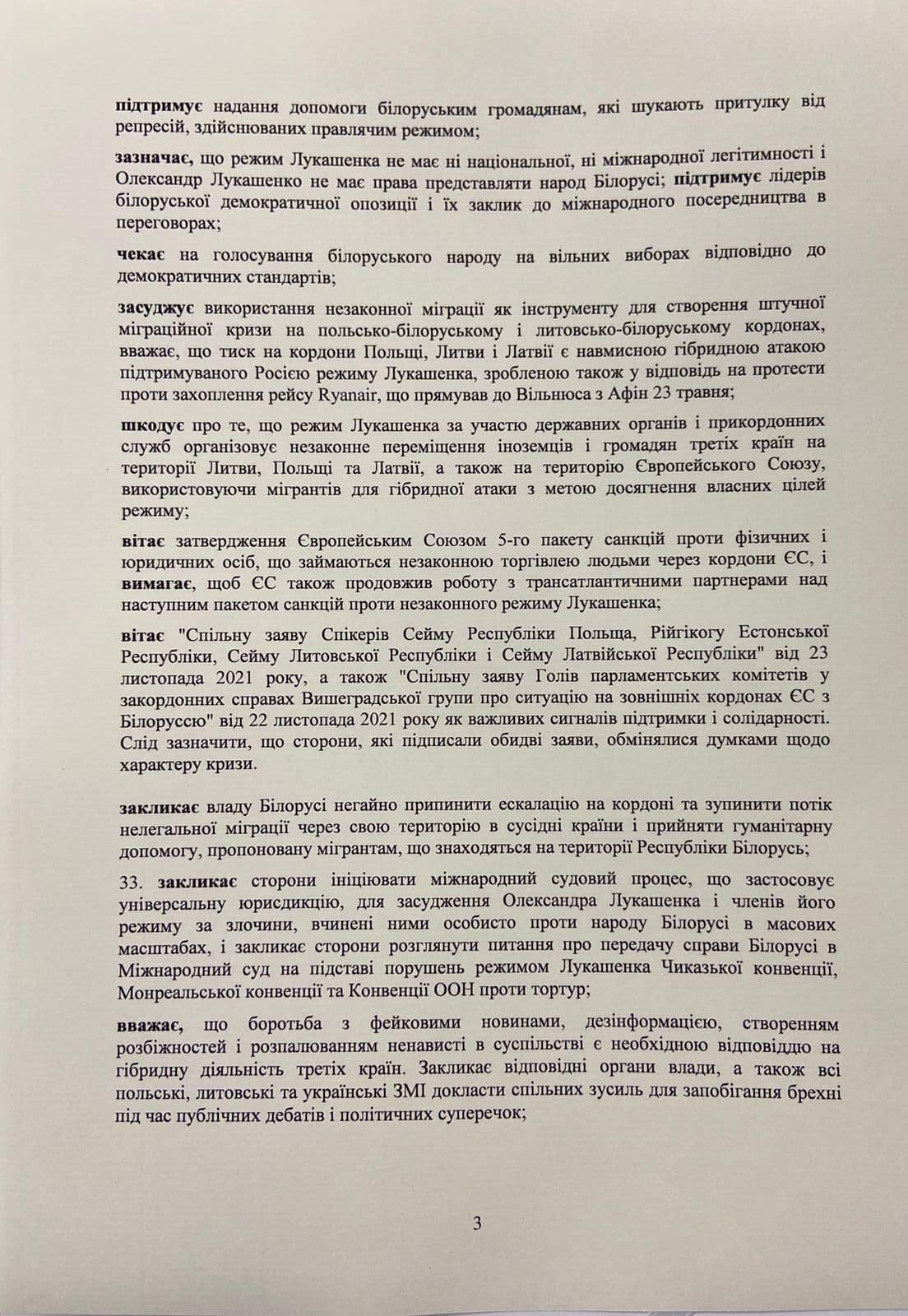 підтримує надання допомоги білоруським громадянам, які шукають притулку від репресій, здійснюваних правлячим режимом;

зазначає, що режим Лукашенка не має ні національної, ні міжнародної легітимності і Олександр Лукашенко не має права представляти народ Білорусі; підтримує лідерів білоруської демократичної опозиції і їх заклик до міжнародного посередництва в переговорах;

чекає на голосування білоруського народу на вільних виборах відповідно до демократичних стандартів;

засуджує використання незаконної міграції як інструменту для створення штучної міграційної кризи на польсько-білоруському і литовсько-білоруському кордонах, вважає, що тиск на кордони Польщі, Литви і Латвії є навмисною гібридною атакою підтримуваного Росією режиму Лукашенка, зробленою також у відповідь на протести проти захоплення рейсу Ryanair, що прямував до Вільнюса з Афін 23 травня;

шкодує про те, що режим Лукашенка за участю державних органів і прикордонних служб організовує незаконне переміщення іноземців і громадян третіх країн на території Литви, Польщі та Латвії, а також на територію Європейського Союзу, використовуючи мігрантів для гібридної атаки з метою досягнення власних цілей режиму;

вітає затвердження Європейським Союзом 5-го пакету санкцій проти фізичних і юридичних осіб, що займаються незаконною торгівлею людьми через кордони ЄС, і вимагає, щоб ЄС також продовжив роботу з трансатлантичними партнерами над наступним пакетом санкцій проти незаконного режиму Лукашенка;

вітає "Спільну заяву Спікерів Сейму Республіки Польща, Рійгікогу Естонської Республіки, Сейму Литовської Республіки і Сейму Латвійської Республіки" від 23 листопада 2021 року, а також "Спільну заяву Голів парламентських комітетів у закордонних справах Вишеградської групи про ситуацію на зовнішніх кордонах ЄС з Білоруссю" від 22 листопада 2021 року як важливих сигналів підтримки і солідарності. Слід зазначити, що сторони, які підписали обидві заяви, обмінялися думками щодо характеру кризи.

закликає владу Білорусі негайно припинити ескалацію на кордоні та зупинити потік нелегальної міграції через свою територію в сусідні країни і прийняти гуманітарну допомогу, пропоновану мігрантам, що знаходяться на території Республіки Білорусь;

33. закликає сторони ініціювати міжнародний судовий процес, що застосовує універсальну юрисдикцію, для засудження Олександра Лукашенка і членів його режиму за злочини, вчинені ними особисто проти народу Білорусі в масових масштабах, і закликає сторони розглянути питання про передачу справи Білорусі в Міжнародний суд на підставі порушень режимом Лукашенка Чиказької конвенції, Монреальської конвенції та Конвенції ООН проти тортур;

вважає, що боротьба з фейковими новинами, дезінформацією, створенням розбіжностей і розпалюванням ненависті в суспільстві є необхідною відповіддю на гібридну діяльність третіх країн. Закликає відповідні органи влади, а також всі польські, литовські та українські ЗМІ докласти спільних зусиль для запобігання брехні під час публічних дебатів і політичних суперечок;

3